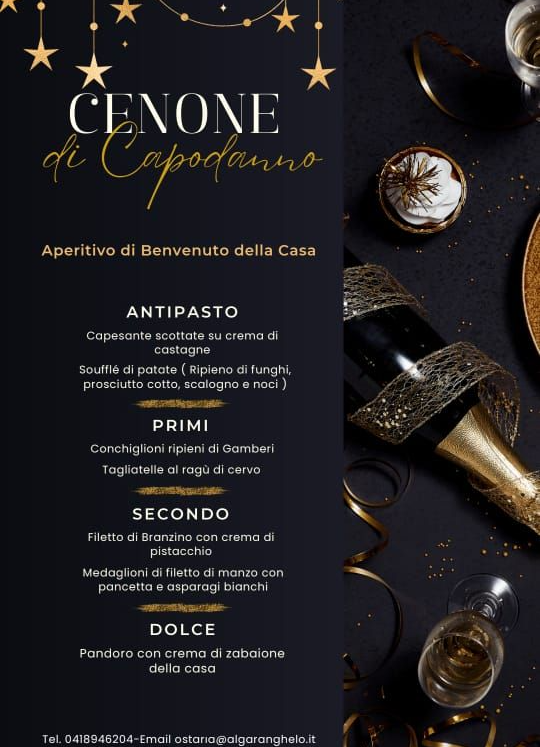 CENONE
di Capodanno

Aperitivo di Benvenuto della Casa

ANTIPASTO

Capesante scottate su crema di castagne

Soufflé di patate ( Ripieno di funghi, prosciutto cotto, scalogno e noci )

PRIMI

Conchiglioni ripieni di Gamberi

Tagliatelle al ragù di cervo

SECONDO

Filetto di Branzino con crema di pistacchio

Medaglioni di filetto di manzo con pancetta e asparagi bianchi

DOLCE

Pandoro con crema di zabaione della casa

Tel. 0418946204-Email ostaria@algaranghelo.it